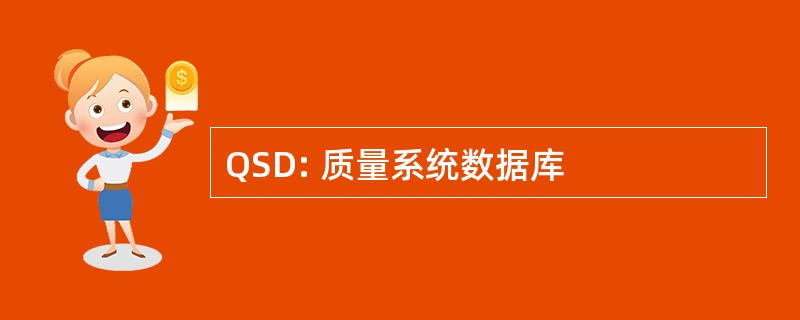 $
QSD: 质量系统数据库